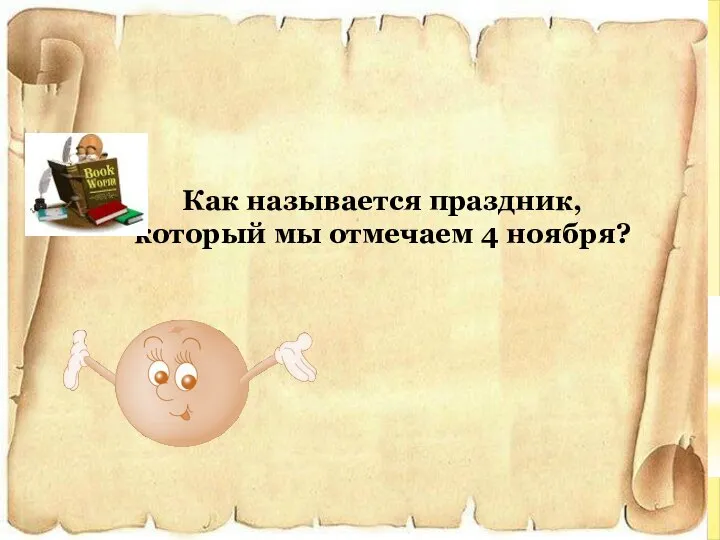 Book Worm

Как называется праздник, который мы отмечаем 4 ноября?